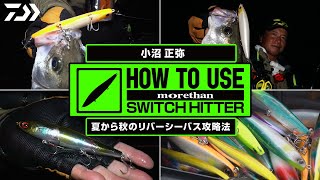 小沼 正弥

HOW TO USE
morethan
SWITCH HITTER

夏から秋のリバーシーバス攻略法